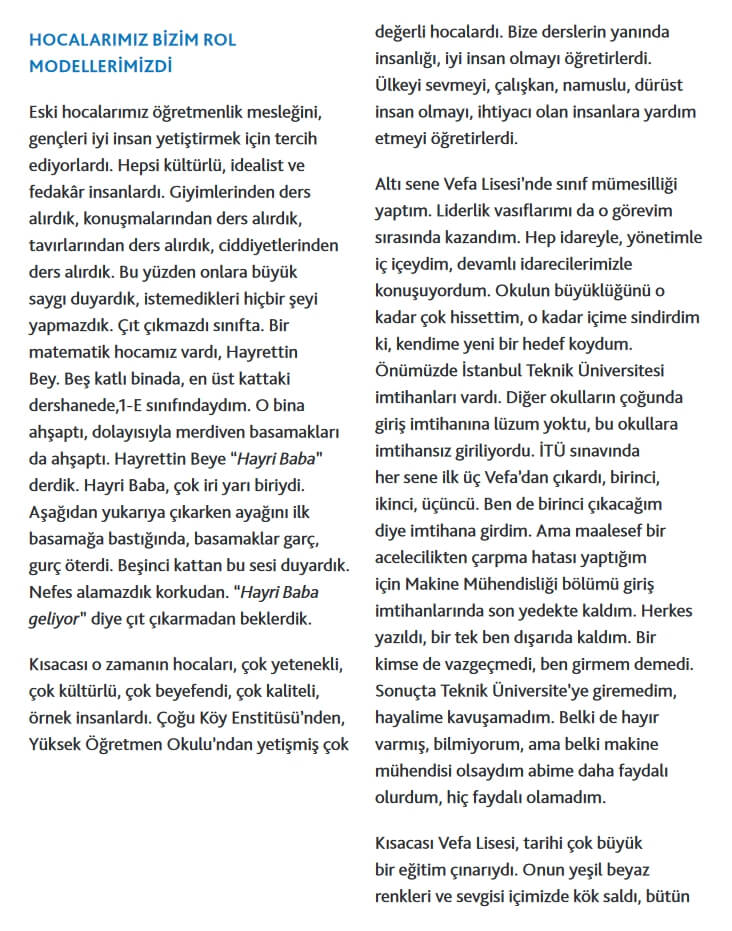 HOCALARIMIZ BİZİM ROL MODELLERİMİZDİ

Eski hocalarımız öğretmenlik mesleğini, gençleri iyi insan yetiştirmek için tercih ediyorlardı. Hepsi kültürlü, idealist ve fedakâr insanlardı. Giyimlerinden ders alırdık, konuşmalarından ders alırdık, tavırlarından ders alırdık, ciddiyetlerinden ders alırdık. Bu yüzden onlara büyük saygı duyardık, istemedikleri hiçbir şeyi yapmazdık. Çıt çıkmazdı sınıfta. Bir matematik hocamız vardı, Hayrettin Bey. Beş katlı binada, en üst kattaki dershanede,1-E sınıfındaydım. O bina ahşaptı, dolayısıyla merdiven basamakları da ahşaptı. Hayrettin Beye "Hayri Baba" derdik. Hayri Baba, çok iri yarı biriydi. Aşağıdan yukarıya çıkarken ayağını ilk basamağa bastığında, basamaklar garç, gurç öterdi. Beşinci kattan bu sesi duyardık. Nefes alamazdık korkudan. "Hayri Baba geliyor" diye çıt çıkarmadan beklerdik.

Kısacası o zamanın hocaları, çok yetenekli, çok kültürlü, çok beyefendi, çok kaliteli, örnek insanlardı. Çoğu Köy Enstitüsü'nden, Yüksek Öğretmen Okulu'ndan yetişmiş çok değerli hocalardı. Bize derslerin yanında insanlığı, iyi insan olmayı öğretirlerdi. Ülkeyi sevmeyi, çalışkan, namuslu, dürüst insan olmayı, ihtiyacı olan insanlara yardım etmeyi öğretirlerdi.

Altı sene Vefa Lisesi'nde sınıf mümesilliği yaptım. Liderlik vasıflarımı da o görevim sırasında kazandım. Hep idareyle, yönetimle iç içeydim, devamlı idarecilerimizle konuşuyordum. Okulun büyüklüğünü o kadar çok hissettim, o kadar içime sindirdim ki, kendime yeni bir hedef koydum. Önümüzde İstanbul Teknik Üniversitesi imtihanları vardı. Diğer okulların çoğunda giriş imtihanına lüzum yoktu, bu okullara imtihansız giriliyordu. İTÜ sınavında her sene ilk üç Vefa'dan çıkardı, birinci, ikinci, üçüncü. Ben de birinci çıkacağım diye imtihana girdim. Ama maalesef bir acelecilikten çarpma hatası yaptığım için Makine Mühendisliği bölümü giriş imtihanlarında son yedekte kaldım. Herkes yazıldı, bir tek ben dışarıda kaldım. Bir kimse de vazgeçmedi, ben girmem demedi. Sonuçta Teknik Üniversite'ye giremedim, hayalime kavuşamadım. Belki de hayır varmış, bilmiyorum, ama belki makine mühendisi olsaydım abime daha faydalı olurdum, hiç faydalı olamadım.

Kısacası Vefa Lisesi, tarihi çok büyük bir eğitim çınarıydı. Onun yeşil beyaz renkleri ve sevgisi içimizde kök saldı, bütün